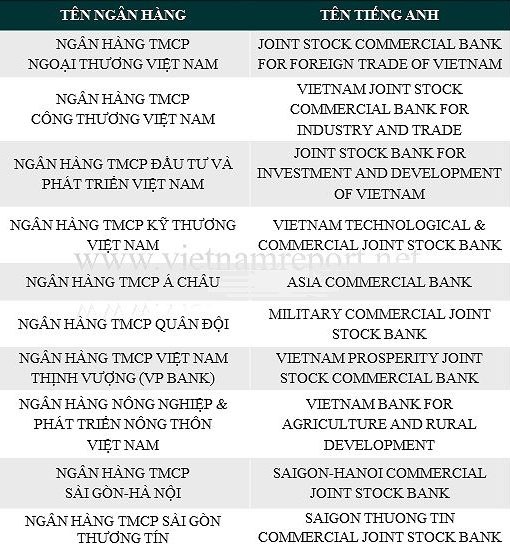 | TÊN NGÂN HÀNG | TÊN TIẾNG ANH |
|---|---|
| NGÂN HÀNG TMCP NGOẠI THƯƠNG VIỆT NAM | JOINT STOCK COMMERCIAL BANK FOR FOREIGN TRADE OF VIETNAM |
| NGÂN HÀNG TMCP CÔNG THƯƠNG VIỆT NAM | VIETNAM JOINT STOCK COMMERCIAL BANK FOR INDUSTRY AND TRADE |
| NGÂN HÀNG TMCP ĐẦU TƯ VÀ PHÁT TRIỂN VIỆT NAM | JOINT STOCK BANK FOR INVESTMENT AND DEVELOPMENT OF VIETNAM |
| NGÂN HÀNG TMCP KỸ THƯƠNG VIỆT NAM | VIETNAM TECHNOLOGICAL & COMMERCIAL JOINT STOCK BANK |
| NGÂN HÀNG TMCP Á CHÂU | ASIA COMMERCIAL BANK |
| NGÂN HÀNG TMCP QUÂN ĐỘI | MILITARY COMMERCIAL JOINT STOCK BANK |
| NGÂN HÀNG TMCP VIỆT NAM THỊNH VƯỢNG (VP BANK) | VIETNAM PROSPERITY JOINT STOCK COMMERCIAL BANK |
| NGÂN HÀNG NÔNG NGHIỆP & PHÁT TRIỂN NÔNG THÔN VIỆT NAM | VIETNAM BANK FOR AGRICULTURE AND RURAL DEVELOPMENT |
| NGÂN HÀNG TMCP SÀI GÒN-HÀ NỘI | SAIGON-HANOI COMMERCIAL JOINT STOCK BANK |
| NGÂN HÀNG TMCP SÀI GÒN THƯƠNG TÍN | SAIGON THUONG TIN COMMERCIAL JOINT STOCK BANK |

www.vietnamreport.net